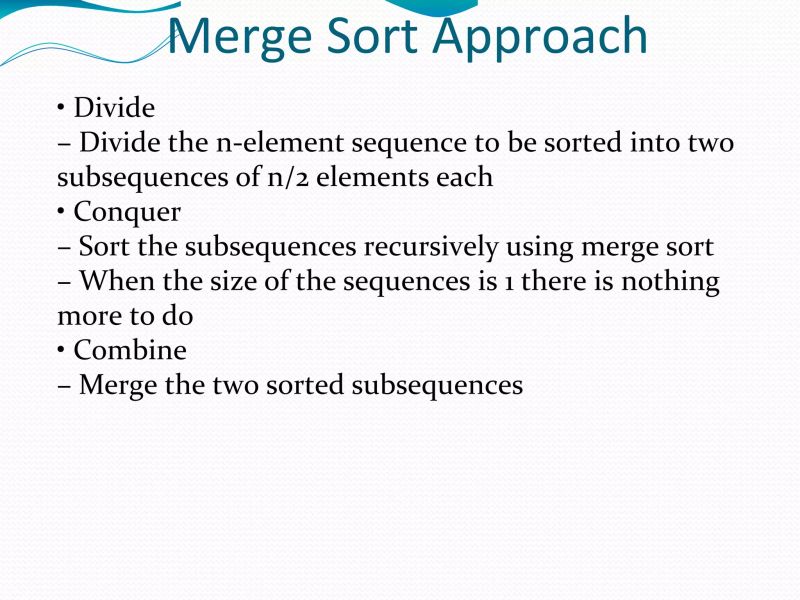 Merge Sort Approach

• Divide
– Divide the n-element sequence to be sorted into two subsequences of n/2 elements each
• Conquer
– Sort the subsequences recursively using merge sort
– When the size of the sequences is 1 there is nothing more to do
• Combine
– Merge the two sorted subsequences